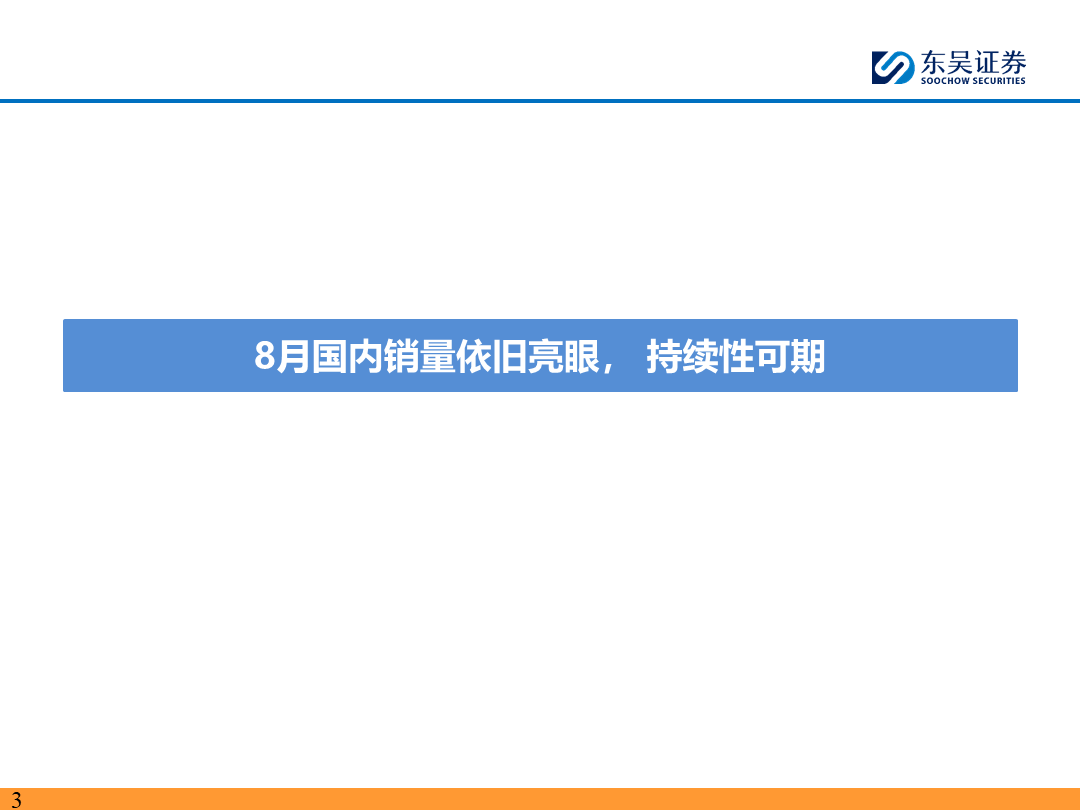 东吴证券
SOOCHOW SECURITIES

8月国内销量依旧亮眼， 持续性可期

3